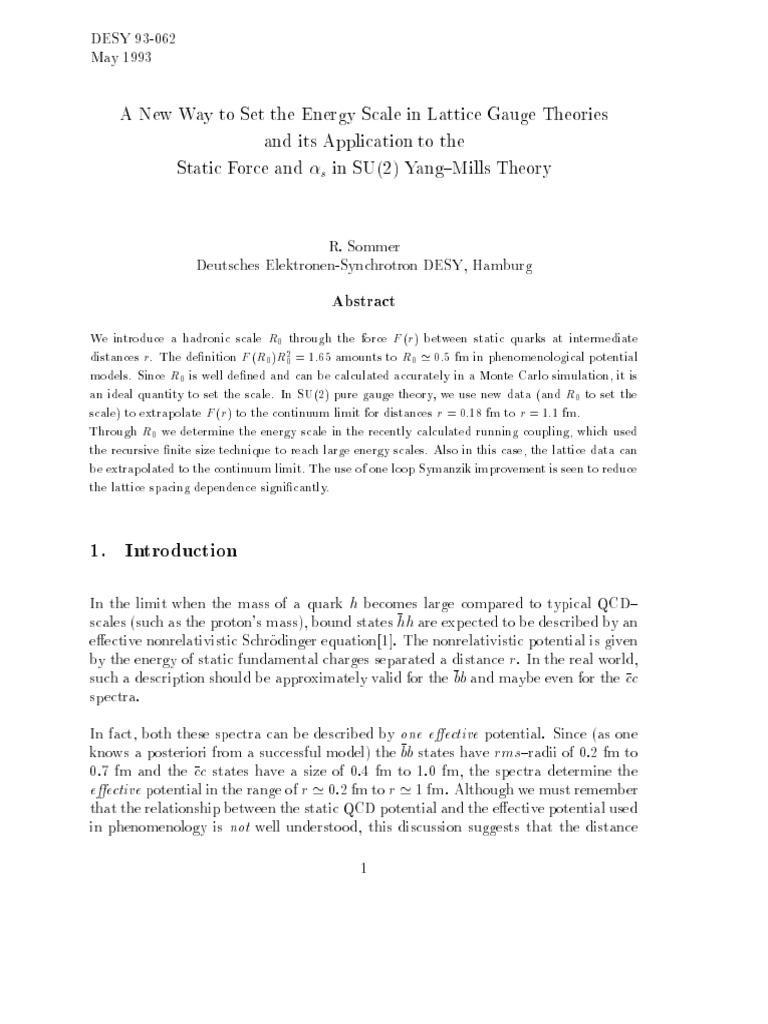 DESY 93-062
May 1993

A New Way to Set the Energy Scale in Lattice Gauge Theories and its Application to the Static Force and $\alpha_s$ in SU(2) Yang–Mills Theory

R. Sommer
Deutsches Elektronen-Synchrotron DESY, Hamburg

Abstract

We introduce a hadronic scale $R_0$ through the force $F(r)$ between static quarks at intermediate distances $r$. The definition $F(R_0)R_0^2 = 1.65$ amounts to $R_0 \simeq 0.5$ fm in phenomenological potential models. Since $R_0$ is well defined and can be calculated accurately in a Monte Carlo simulation, it is an ideal quantity to set the scale. In SU(2) pure gauge theory, we use new data (and $R_0$ to set the scale) to extrapolate $F(r)$ to the continuum limit for distances $r = 0.18$ fm to $r = 1.1$ fm.
Through $R_0$ we determine the energy scale in the recently calculated running coupling, which used the recursive finite size technique to reach large energy scales. Also in this case, the lattice data can be extrapolated to the continuum limit. The use of one loop Symanzik improvement is seen to reduce the lattice spacing dependence significantly.

1. Introduction

In the limit when the mass of a quark $h$ becomes large compared to typical QCD–scales (such as the proton's mass), bound states $\bar{h}h$ are expected to be described by an effective nonrelativistic Schrödinger equation[1]. The nonrelativistic potential is given by the energy of static fundamental charges separated a distance $r$. In the real world, such a description should be approximately valid for the $\bar{b}b$ and maybe even for the $\bar{c}c$ spectra.

In fact, both these spectra can be described by one effective potential. Since (as one knows a posteriori from a successful model) the $\bar{b}b$ states have $rms$–radii of 0.2 fm to 0.7 fm and the $\bar{c}c$ states have a size of 0.4 fm to 1.0 fm, the spectra determine the effective potential in the range of $r \simeq 0.2$ fm to $r \simeq 1$ fm. Although we must remember that the relationship between the static QCD potential and the effective potential used in phenomenology is not well understood, this discussion suggests that the distance

1